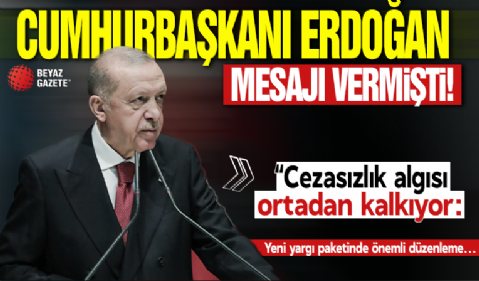 CUMHURBAŞKANI ERDOĞAN

BEYAZ GAZETE

MESAJI VERMİŞTİ!

"Cezasızlık algısı ortadan kalkıyor:

Yeni yargı paketinde önemli düzenleme…